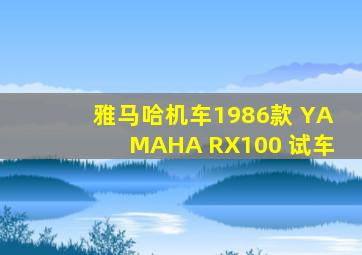 雅马哈机车1986款 YAMAHA RX100 试车